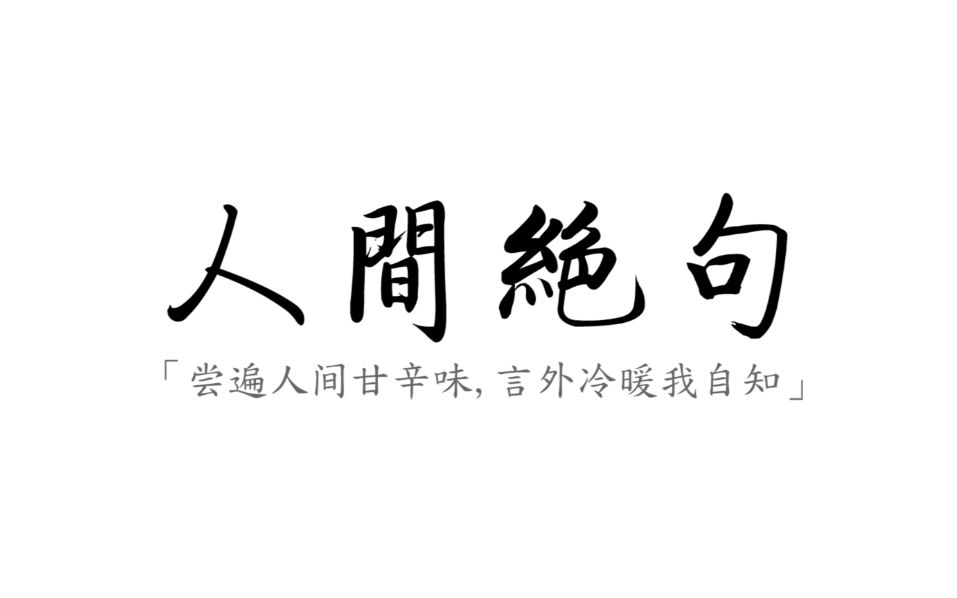 人間絶句

「尝遍人间甘辛味, 言外冷暖我自知」